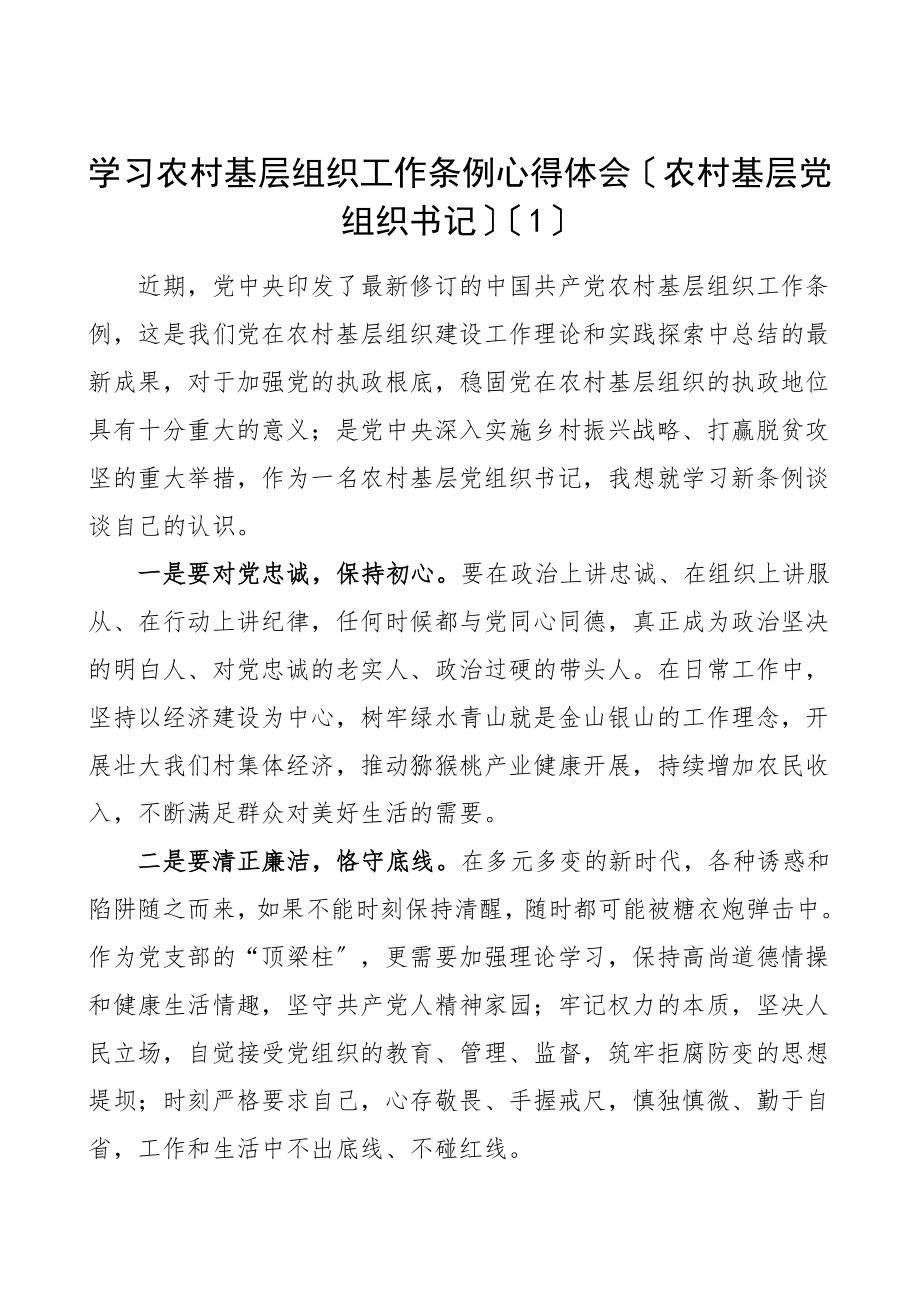 学习农村基层组织工作条例心得体会〔农村基层党组织书记〕〔1〕

近期，党中央印发了最新修订的中国共产党农村基层组织工作条例，这是我们党在农村基层组织建设工作理论和实践探索中总结的最新成果，对于加强党的执政根底，稳固党在农村基层组织的执政地位具有十分重大的意义；是党中央深入实施乡村振兴战略、打赢脱贫攻坚的重大举措，作为一名农村基层党组织书记，我想就学习新条例谈谈自己的认识。

一是要对党忠诚，保持初心。要在政治上讲忠诚、在组织上讲服从、在行动上讲纪律，任何时候都与党同心同德，真正成为政治坚决的明白人、对党忠诚的老实人、政治过硬的带头人。在日常工作中，坚持以经济建设为中心，树牢绿水青山就是金山银山的工作理念，开展壮大我们村集体经济，推动猕猴桃产业健康开展，持续增加农民收入，不断满足群众对美好生活的需要。

二是要清正廉洁，恪守底线。在多元多变的新时代，各种诱惑和陷阱随之而来，如果不能时刻保持清醒，随时都可能被糖衣炮弹击中。作为党支部的“顶梁柱〞，更需要加强理论学习，保持高尚道德情操和健康生活情趣，坚守共产党人精神家园；牢记权力的本质，坚决人民立场，自觉接受党组织的教育、管理、监督，筑牢拒腐防变的思想堤坝；时刻严格要求自己，心存敬畏、手握戒尺，慎独慎微、勤于自省，工作和生活中不出底线、不碰红线。